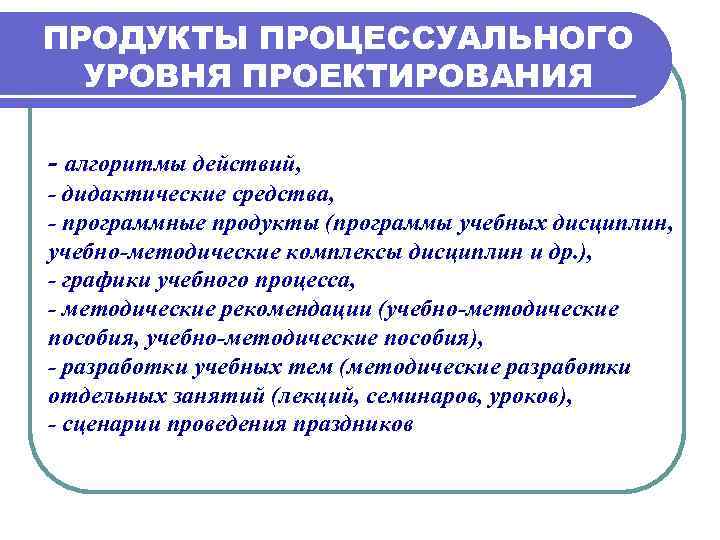 ПРОДУКТЫ ПРОЦЕССУАЛЬНОГО УРОВНЯ ПРОЕКТИРОВАНИЯ

- алгоритмы действий,
- дидактические средства,
- программные продукты (программы учебных дисциплин, учебно-методические комплексы дисциплин и др.),
- графики учебного процесса,
- методические рекомендации (учебно-методические пособия, учебно-методические пособия),
- разработки учебных тем (методические разработки отдельных занятий (лекций, семинаров, уроков),
- сценарии проведения праздников